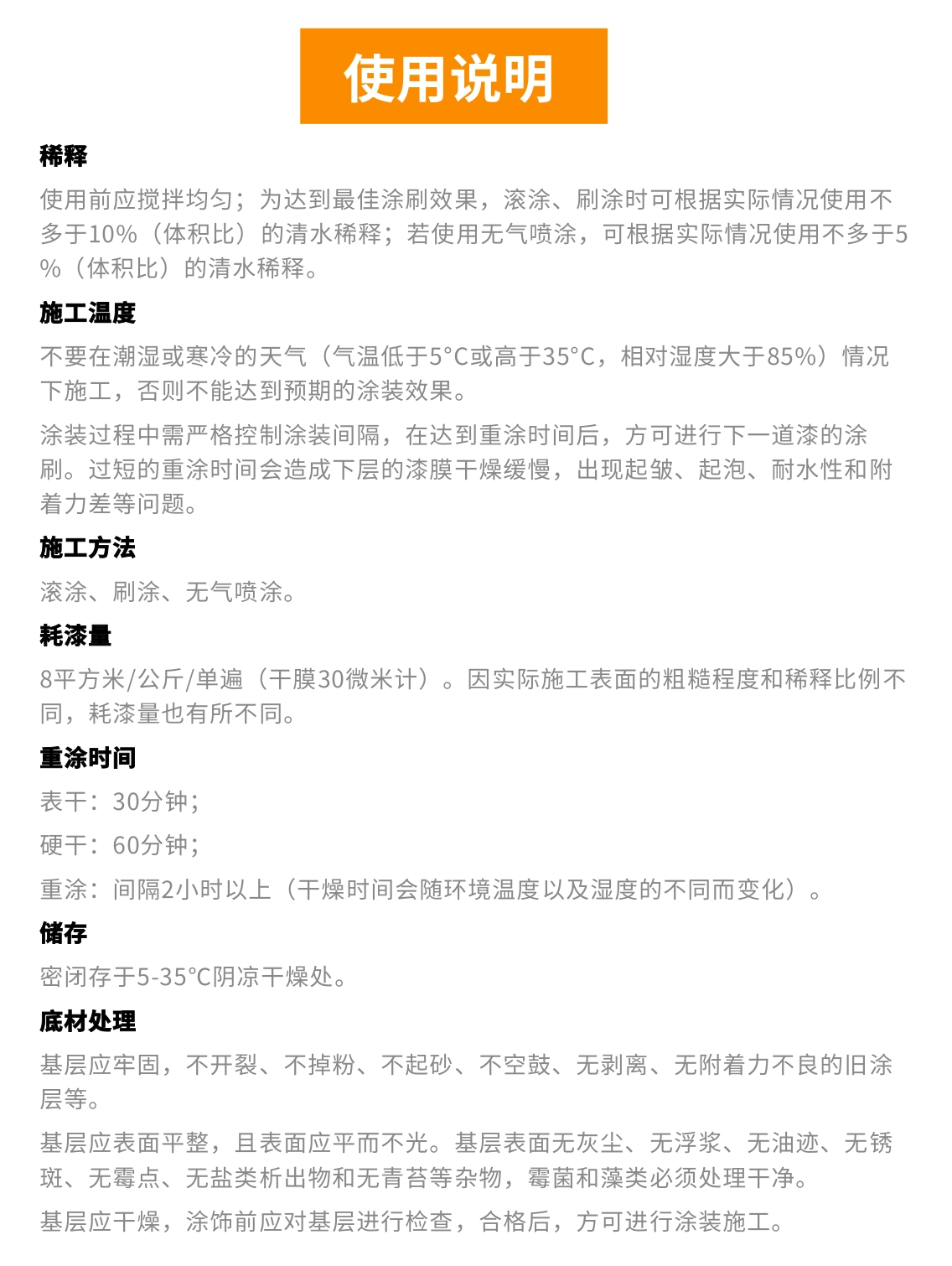 使用说明

稀释

使用前应搅拌均匀；为达到最佳涂刷效果，滚涂、刷涂时可根据实际情况使用不多于10%（体积比）的清水稀释；若使用无气喷涂，可根据实际情况使用不多于5%（体积比）的清水稀释。

施工温度

不要在潮湿或寒冷的天气（气温低于5°C或高于35°C，相对湿度大于85%）情况下施工，否则不能达到预期的涂装效果。

涂装过程中需严格控制涂装间隔，在达到重涂时间后，方可进行下一道漆的涂刷。过短的重涂时间会造成下层的漆膜干燥缓慢，出现起皱、起泡、耐水性和附着力差等问题。

施工方法

滚涂、刷涂、无气喷涂。

耗漆量

8平方米/公斤/单遍（干膜30微米计）。因实际施工表面的粗糙程度和稀释比例不同，耗漆量也有所不同。

重涂时间

表干：30分钟；

硬干：60分钟；

重涂：间隔2小时以上（干燥时间会随环境温度以及湿度的不同而变化）。

储存

密闭存于5-35°C阴凉干燥处。

底材处理

基层应牢固，不开裂、不掉粉、不起砂、不空鼓、无剥离、无附着力不良的旧涂层等。

基层应表面平整，且表面应平而不光。基层表面无灰尘、无浮浆、无油迹、无锈斑、无霉点、无盐类析出物和无青苔等杂物，霉菌和藻类必须处理干净。

基层应干燥，涂饰前应对基层进行检查，合格后，方可进行涂装施工。